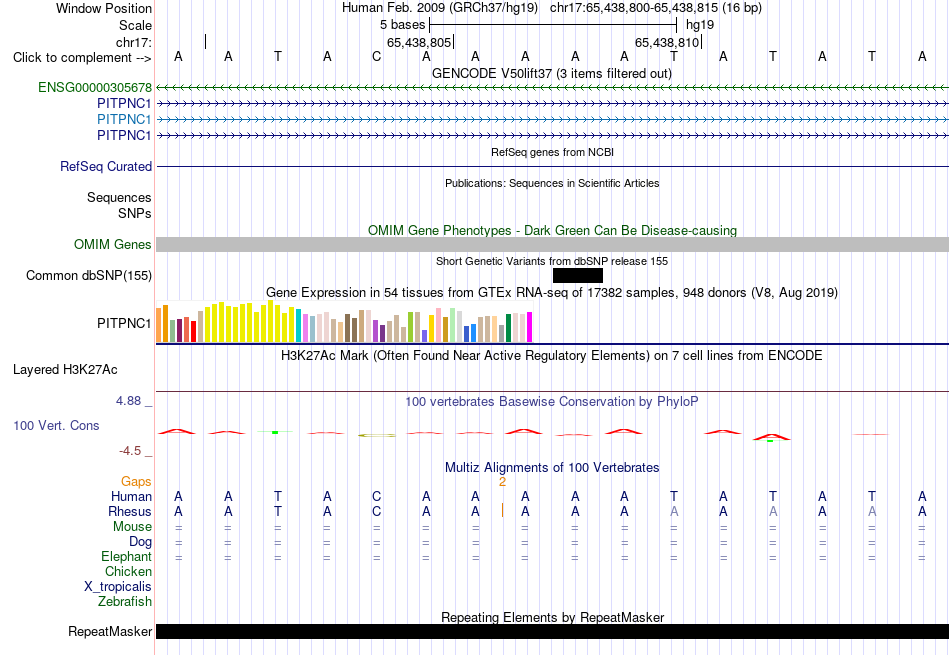 Window Position Human Feb. 2009 (GRCh37/hg19) chr17:65,438,800-65,438,815 (16 bp)
Scale 5 bases hg19
chr17: 65,438,805 65,438,810
Click to complement --> A A T A C A A A A A T A T A T A
GENCODE V50lift37 (3 items filtered out)
ENSG00000305678
PITPNC1
PITPNC1
PITPNC1
RefSeq genes from NCBI
RefSeq Curated
Publications: Sequences in Scientific Articles
Sequences
SNPs
OMIM Gene Phenotypes - Dark Green Can Be Disease-causing
OMIM Genes
Short Genetic Variants from dbSNP release 155
Common dbSNP(155)
Gene Expression in 54 tissues from GTEx RNA-seq of 17382 samples, 948 donors (V8, Aug 2019)
PITPNC1
H3K27Ac Mark (Often Found Near Active Regulatory Elements) on 7 cell lines from ENCODE
Layered H3K27Ac
4.88 _ 100 vertebrates Basewise Conservation by PhyloP
100 Vert. Cons
-4.5 _
Multiz Alignments of 100 Vertebrates
Gaps 2
Human A A T A C A A A A A T A T A T A
Rhesus A A T A C A A A A A A A A A A A
Mouse = = = = = = = = = = = = = = = =
Dog = = = = = = = = = = = = = = = =
Elephant = = = = = = = = = = = = = = = =
Chicken
X_tropicalis
Zebrafish
Repeating Elements by RepeatMasker
RepeatMasker